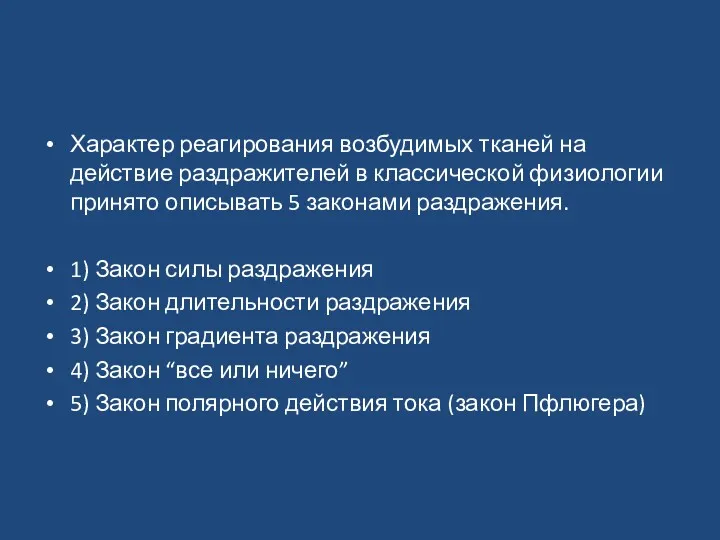 • Характер реагирования возбудимых тканей на действие раздражителей в классической физиологии принято описывать 5 законами раздражения.

• 1) Закон силы раздражения
• 2) Закон длительности раздражения
• 3) Закон градиента раздражения
• 4) Закон “все или ничего”
• 5) Закон полярного действия тока (закон Пфлюгера)